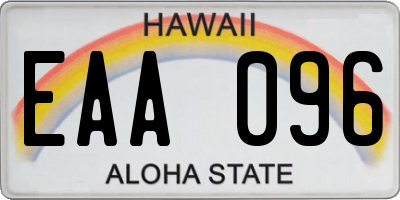 HAWAII

EAA 096

ALOHA STATE